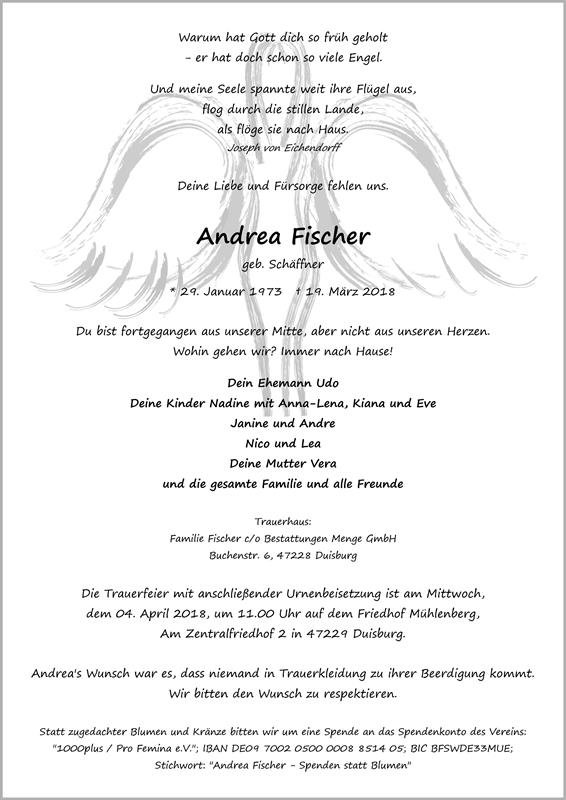 Warum hat Gott dich so früh geholt
– er hat doch schon so viele Engel.

Und meine Seele spannte weit ihre Flügel aus,
flog durch die stillen Lande,
als flöge sie nach Haus.
Joseph von Eichendorff

Deine Liebe und Fürsorge fehlen uns.

Andrea Fischer

geb. Schäffner

* 29. Januar 1973   † 19. März 2018

Du bist fortgegangen aus unserer Mitte, aber nicht aus unseren Herzen.
Wohin gehen wir? Immer nach Hause!

Dein Ehemann Udo
Deine Kinder Nadine mit Anna-Lena, Kiana und Eve
Janine und Andre
Nico und Lea
Deine Mutter Vera
und die gesamte Familie und alle Freunde

Trauerhaus:
Familie Fischer c/o Bestattungen Menge GmbH
Buchenstr. 6, 47228 Duisburg

Die Trauerfeier mit anschließender Urnenbeisetzung ist am Mittwoch, dem 04. April 2018, um 11.00 Uhr auf dem Friedhof Mühlenberg, Am Zentralfriedhof 2 in 47229 Duisburg.

Andrea's Wunsch war es, dass niemand in Trauerkleidung zu ihrer Beerdigung kommt.
Wir bitten den Wunsch zu respektieren.

Statt zugedachter Blumen und Kränze bitten wir um eine Spende an das Spendenkonto des Vereins: "1000plus / Pro Femina e.V."; IBAN DE09 7002 0500 0008 8514 05; BIC BFSWDE33MUE; Stichwort: "Andrea Fischer – Spenden statt Blumen"